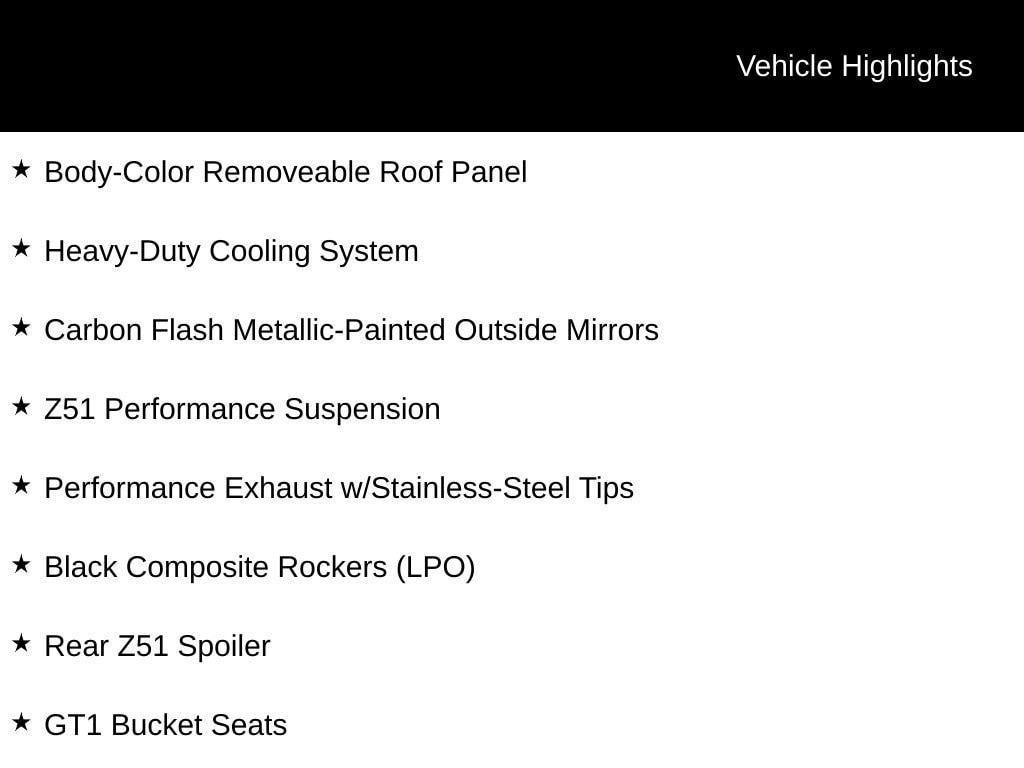 Vehicle Highlights

★ Body-Color Removeable Roof Panel

★ Heavy-Duty Cooling System

★ Carbon Flash Metallic-Painted Outside Mirrors

★ Z51 Performance Suspension

★ Performance Exhaust w/Stainless-Steel Tips

★ Black Composite Rockers (LPO)

★ Rear Z51 Spoiler

★ GT1 Bucket Seats